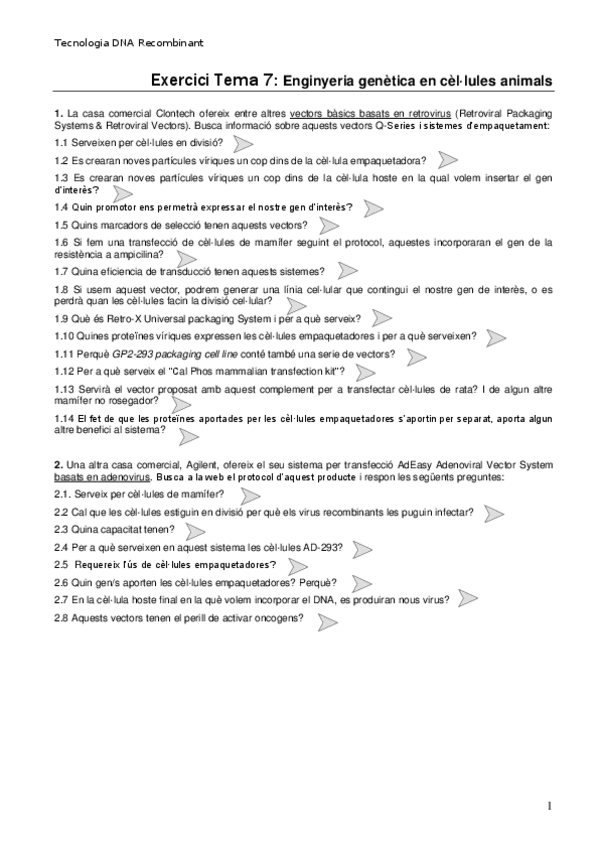 Tecnologia DNA Recombinant

Exercici Tema 7: Enginyeria genètica en cèl·lules animals

1. La casa comercial Clontech ofereix entre altres vectors bàsics basats en retrovirus (Retroviral Packaging Systems & Retroviral Vectors). Busca informació sobre aquests vectors Q-Series i sistemes d'empaquetament:

1.1 Serveixen per cèl·lules en divisió?

1.2 Es crearan noves partícules víriques un cop dins de la cèl·lula empaquetadora?

1.3 Es crearan noves partícules víriques un cop dins de la cèl·lula hoste en la qual volem insertar el gen d'interès?

1.4 Quin promotor ens permetrà expressar el nostre gen d'interès?

1.5 Quins marcadors de selecció tenen aquests vectors?

1.6 Si fem una transfecció de cèl·lules de mamífer seguint el protocol, aquestes incorporaran el gen de la resistència a ampicilina?

1.7 Quina eficiencia de transducció tenen aquests sistemes?

1.8 Si usem aquest vector, podrem generar una línia cel·lular que contingui el nostre gen de interès, o es perdrà quan les cèl·lules facin la divisió cel·lular?

1.9 Què és Retro-X Universal packaging System i per a què serveix?

1.10 Quines proteïnes víriques expressen les cèl·lules empaquetadores i per a què serveixen?

1.11 Perquè GP2-293 packaging cell line conté també una serie de vectors?

1.12 Per a què serveix el "Cal Phos mammalian transfection kit"?

1.13 Servirà el vector proposat amb aquest complement per a transfectar cèl·lules de rata? I de algun altre mamífer no rosegador?

1.14 El fet de que les proteïnes aportades per les cèl·lules empaquetadores s'aportin per separat, aporta algun altre benefici al sistema?

2. Una altra casa comercial, Agilent, ofereix el seu sistema per transfecció AdEasy Adenoviral Vector System basats en adenovirus. Busca a la web el protocol d'aquest producte i respon les següents preguntes:

2.1. Serveix per cèl·lules de mamífer?

2.2 Cal que les cèl·lules estiguin en divisió per què els virus recombinants les puguin infectar?

2.3 Quina capacitat tenen?

2.4 Per a què serveixen en aquest sistema les cèl·lules AD-293?

2.5 Requereix l'ús de cèl·lules empaquetadores?

2.6 Quin gen/s aporten les cèl·lules empaquetadores? Perquè?

2.7 En la cèl·lula hoste final en la què volem incorporar el DNA, es produiran nous virus?

2.8 Aquests vectors tenen el perill de activar oncogens?

1